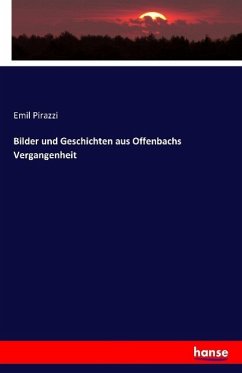 Emil Pirazzi

Bilder und Geschichten aus Offenbachs Vergangenheit

hanse